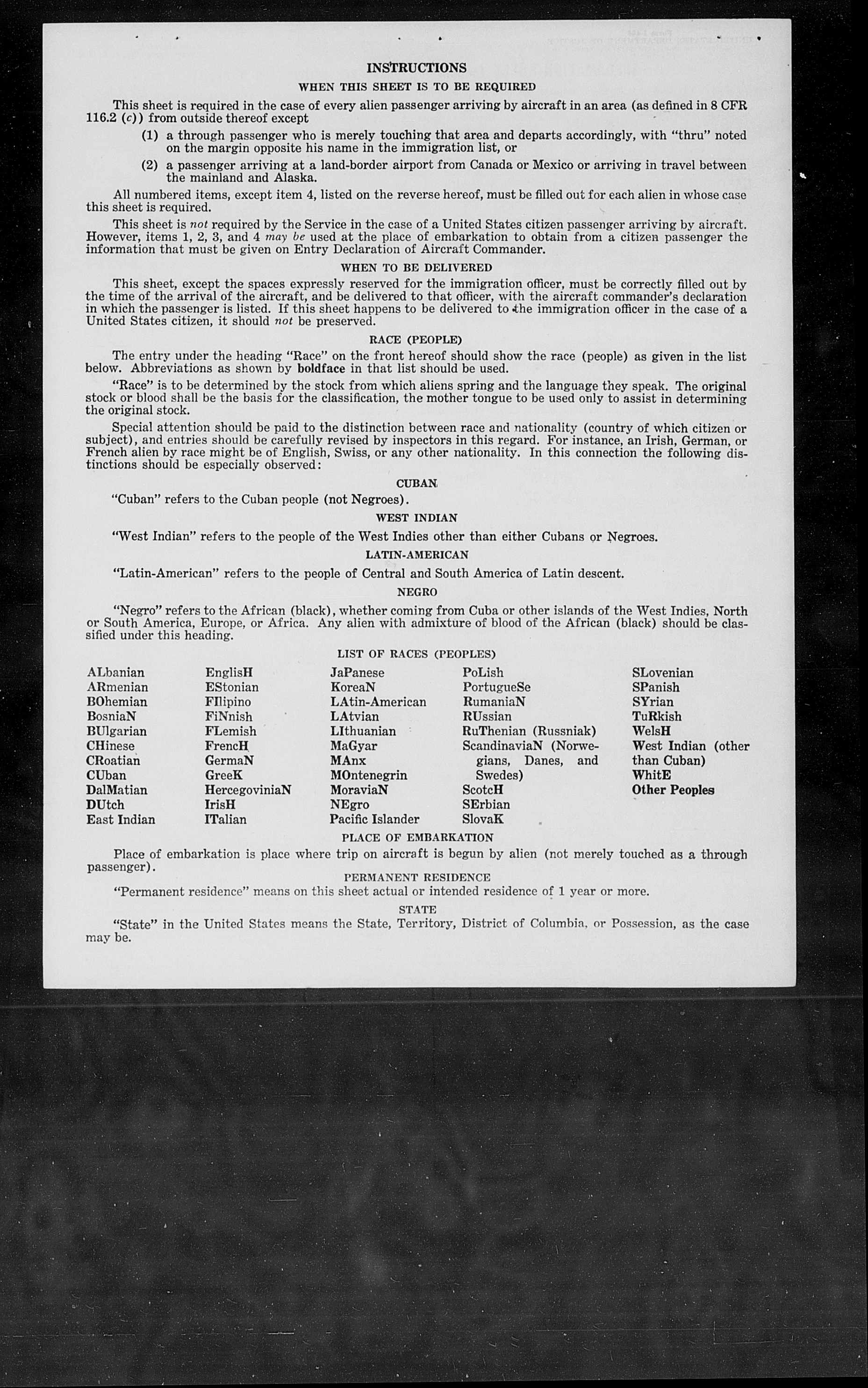 INSTRUCTIONS

WHEN THIS SHEET IS TO BE REQUIRED

This sheet is required in the case of every alien passenger arriving by aircraft in an area (as defined in 8 CFR 116.2 (c)) from outside thereof except

(1) a through passenger who is merely touching that area and departs accordingly, with "thru" noted on the margin opposite his name in the immigration list, or

(2) a passenger arriving at a land-border airport from Canada or Mexico or arriving in travel between the mainland and Alaska.

All numbered items, except item 4, listed on the reverse hereof, must be filled out for each alien in whose case this sheet is required.

This sheet is not required by the Service in the case of a United States citizen passenger arriving by aircraft. However, items 1, 2, 3, and 4 may be used at the place of embarkation to obtain from a citizen passenger the information that must be given on Entry Declaration of Aircraft Commander.

WHEN TO BE DELIVERED

This sheet, except the spaces expressly reserved for the immigration officer, must be correctly filled out by the time of the arrival of the aircraft, and be delivered to that officer, with the aircraft commander's declaration in which the passenger is listed. If this sheet happens to be delivered to the immigration officer in the case of a United States citizen, it should not be preserved.

RACE (PEOPLE)

The entry under the heading "Race" on the front hereof should show the race (people) as given in the list below. Abbreviations as shown by boldface in that list should be used.

"Race" is to be determined by the stock from which aliens spring and the language they speak. The original stock or blood shall be the basis for the classification, the mother tongue to be used only to assist in determining the original stock.

Special attention should be paid to the distinction between race and nationality (country of which citizen or subject), and entries should be carefully revised by inspectors in this regard. For instance, an Irish, German, or French alien by race might be of English, Swiss, or any other nationality. In this connection the following distinctions should be especially observed:

CUBAN

"Cuban" refers to the Cuban people (not Negroes).

WEST INDIAN

"West Indian" refers to the people of the West Indies other than either Cubans or Negroes.

LATIN-AMERICAN

"Latin-American" refers to the people of Central and South America of Latin descent.

NEGRO

"Negro" refers to the African (black), whether coming from Cuba or other islands of the West Indies, North or South America, Europe, or Africa. Any alien with admixture of blood of the African (black) should be classified under this heading.

LIST OF RACES (PEOPLES)

ALbanian
ARmenian
BOhemian
BosniaN
BUlgarian
CHinese
CRoatian
CUban
DalMatian
DUtch
East Indian

EnglisH
EStonian
FIlipino
FiNnish
FLemish
FrencH
GermaN
GreeK
HercegoviniaN
IrisH
ITalian

JaPanese
KoreaN
LAtin-American
LAtvian
LIthuanian
MaGyar
MAnx
MOntenegrin
MoraviaN
NEgro
Pacific Islander

PoLish
PortugueSe
RumaniaN
RUssian
RuThenian (Russniak)
ScandinaviaN (Norwegians, Danes, and Swedes)
ScotcH
SErbian
SlovaK

SLovenian
SPanish
SYrian
TuRkish
WelsH
West Indian (other than Cuban)
WhitE
Other Peoples

PLACE OF EMBARKATION

Place of embarkation is place where trip on aircraft is begun by alien (not merely touched as a through passenger).

PERMANENT RESIDENCE

"Permanent residence" means on this sheet actual or intended residence of 1 year or more.

STATE

"State" in the United States means the State, Territory, District of Columbia, or Possession, as the case may be.